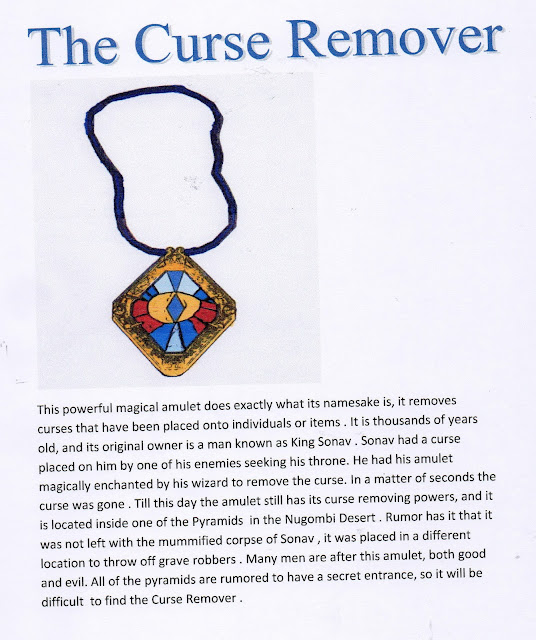 The Curse Remover

This powerful magical amulet does exactly what its namesake is, it removes curses that have been placed onto individuals or items . It is thousands of years old, and its original owner is a man known as King Sonav . Sonav had a curse placed on him by one of his enemies seeking his throne. He had his amulet magically enchanted by his wizard to remove the curse. In a matter of seconds the curse was gone . Till this day the amulet still has its curse removing powers, and it is located inside one of the Pyramids in the Nugombi Desert . Rumor has it that it was not left with the mummified corpse of Sonav , it was placed in a different location to throw off grave robbers . Many men are after this amulet, both good and evil. All of the pyramids are rumored to have a secret entrance, so it will be difficult to find the Curse Remover .